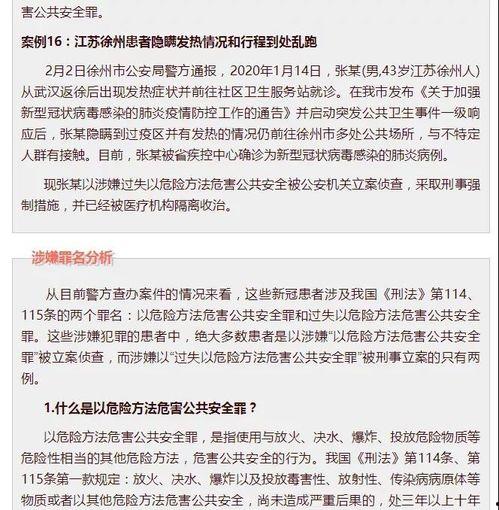 害公共安全罪。

案例16：江苏徐州患者隐瞒发热情况和行程到处乱跑

2月2日徐州市公安局警方通报，2020年1月14日，张某(男,43岁江苏徐州人)从武汉返徐后出现发热症状并前往社区卫生服务站就诊。在我市发布《关于加强新型冠状病毒感染的肺炎疫情防控工作的通告》并启动突发公共卫生事件一级响应后，张某隐瞒到过疫区并有发热的情况仍前往徐州市多处公共场所，与不特定人群有接触。目前，张某被省疾控中心确诊为新型冠状病毒感染的肺炎病例。

现张某以涉嫌过失以危险方法危害公共安全被公安机关立案侦查，采取刑事强制措施，并已经被医疗机构隔离收治。

涉嫌罪名分析

从目前警方查办案件的情况来看，这些新冠患者涉及我国《刑法》第114、115条的两个罪名：以危险方法危害公共安全罪和过失以危险方法危害公共安全罪。这些涉嫌犯罪的患者中，绝大多数患者是以涉嫌“以危险方法危害公共安全罪”被立案侦查，而涉嫌以“过失以危险方法危害公共安全罪”被刑事立案的只有两例。

1.什么是以危险方法危害公共安全罪？

以危险方法危害公共安全罪，是指使用与放火、决水、爆炸、投放危险物质等危险性相当的其他危险方法，危害公共安全的行为。我国《刑法》第114条、第115条第一款规定：放火、决水、爆炸以及投放毒害性、放射性、传染病病原体等物质或者以其他危险方法危害公共安全，尚未造成严重后果的，处三年以上十年